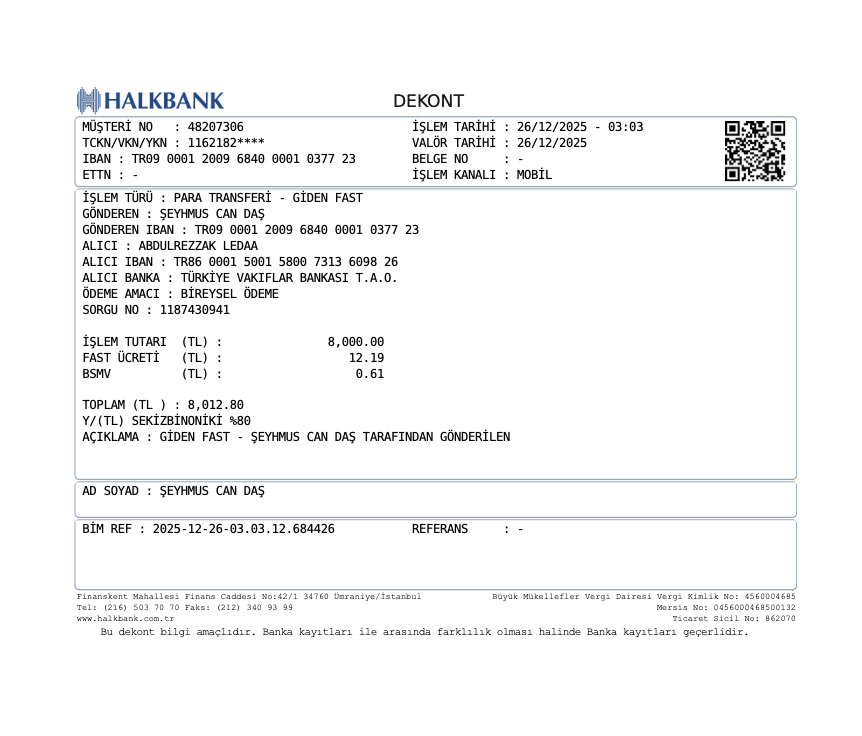 HALKBANK

DEKONT

MÜŞTERİ NO : 48207306
TCKN/VKN/YKN : 1162182****
IBAN : TR09 0001 2009 6840 0001 0377 23
ETTN : -

İŞLEM TARİHİ : 26/12/2025 - 03:03
VALÖR TARİHİ : 26/12/2025
BELGE NO : -
İŞLEM KANALI : MOBİL

İŞLEM TÜRÜ : PARA TRANSFERİ - GİDEN FAST
GÖNDEREN : ŞEYHMUS CAN DAŞ
GÖNDEREN IBAN : TR09 0001 2009 6840 0001 0377 23
ALICI : ABDULREZZAK LEDAA
ALICI IBAN : TR86 0001 5001 5800 7313 6098 26
ALICI BANKA : TÜRKİYE VAKIFLAR BANKASI T.A.O.
ÖDEME AMACI : BİREYSEL ÖDEME
SORGU NO : 1187430941

İŞLEM TUTARI (TL) : 8,000.00
FAST ÜCRETİ (TL) : 12.19
BSMV (TL) : 0.61

TOPLAM (TL ) : 8,012.80
Y/(TL) SEKİZBİNONİKİ %80
AÇIKLAMA : GİDEN FAST - ŞEYHMUS CAN DAŞ TARAFINDAN GÖNDERİLEN

AD SOYAD : ŞEYHMUS CAN DAŞ

BİM REF : 2025-12-26-03.03.12.684426 REFERANS : -

Finanskent Mahallesi Finans Caddesi No:42/1 34760 Ümraniye/İstanbul
Tel: (216) 503 70 70 Faks: (212) 340 93 99
www.halkbank.com.tr

Büyük Mükellefler Vergi Dairesi Vergi Kimlik No: 4560004685
Mersis No: 0456000468500132
Ticaret Sicil No: 862070

Bu dekont bilgi amaçlıdır. Banka kayıtları ile arasında farklılık olması halinde Banka kayıtları geçerlidir.